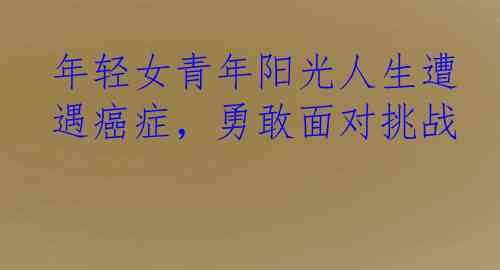 年轻女青年阳光人生遭遇癌症，勇敢面对挑战